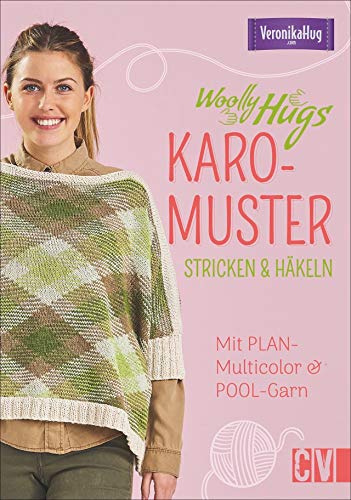 VeronikaHug
.com

Woolly Hugs

KARO-MUSTER

STRICKEN & HÄKELN

Mit PLAN-Multicolor & POOL-Garn

CV